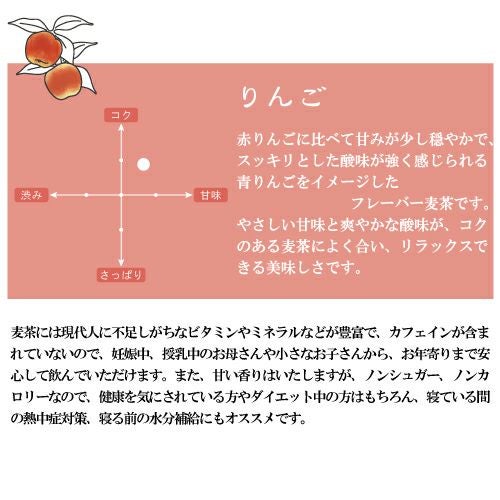 りんご

コク

渋み

甘味

さっぱり

赤りんごに比べて甘みが少し穏やかで、スッキリとした酸味が強く感じられる青りんごをイメージした
フレーバー麦茶です。
やさしい甘味と爽やかな酸味が、コクのある麦茶によく合い、リラックスできる美味しさです。

麦茶には現代人に不足しがちなビタミンやミネラルなどが豊富で、カフェインが含まれていないので、妊娠中、授乳中のお母さんや小さなお子さんから、お年寄りまで安心して飲んでいただけます。また、甘い香りはいたしますが、ノンシュガー、ノンカロリーなので、健康を気にされている方やダイエット中の方はもちろん、寝ている間の熱中症対策、寝る前の水分補給にもオススメです。